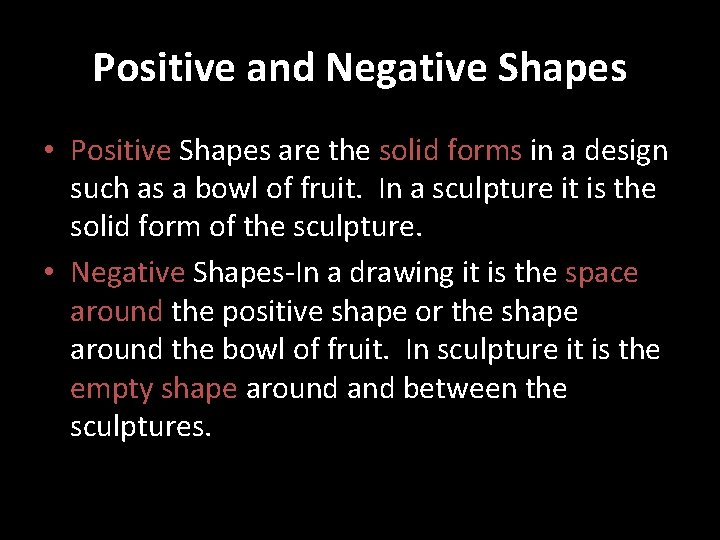 Positive and Negative Shapes

• Positive Shapes are the solid forms in a design such as a bowl of fruit. In a sculpture it is the solid form of the sculpture.

• Negative Shapes-In a drawing it is the space around the positive shape or the shape around the bowl of fruit. In sculpture it is the empty shape around and between the sculptures.